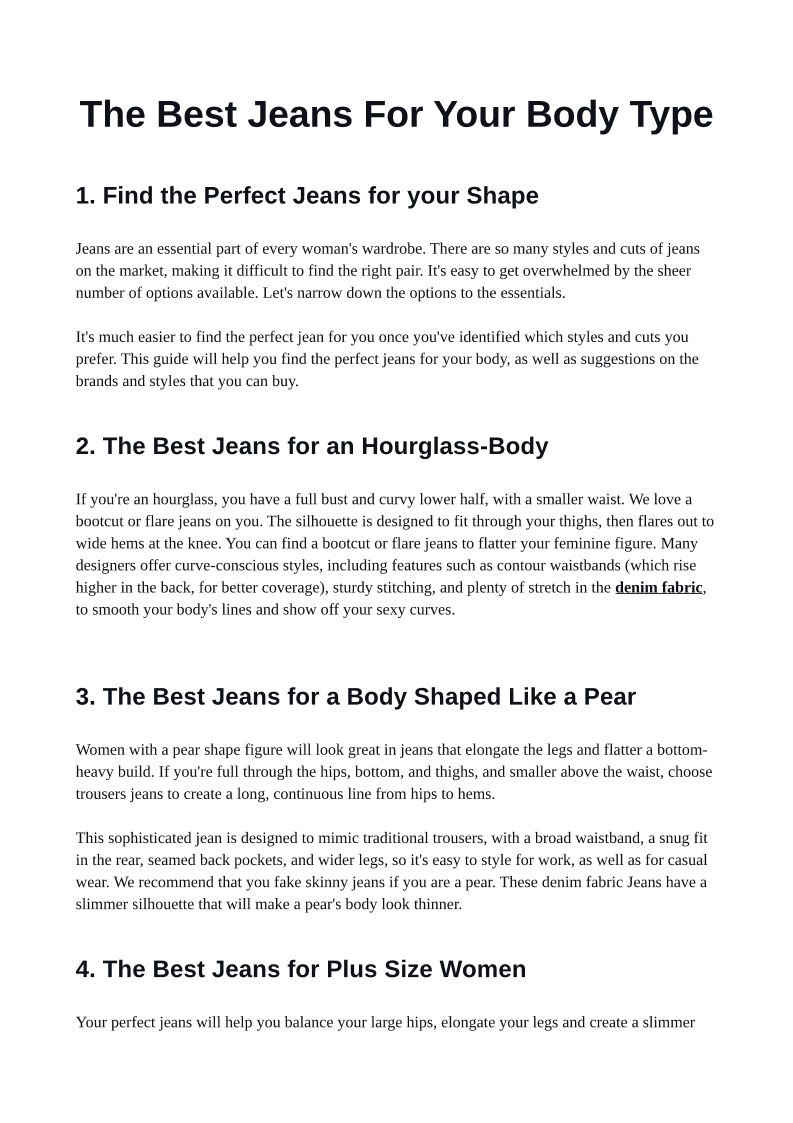 The Best Jeans For Your Body Type

1. Find the Perfect Jeans for your Shape

Jeans are an essential part of every woman's wardrobe. There are so many styles and cuts of jeans on the market, making it difficult to find the right pair. It's easy to get overwhelmed by the sheer number of options available. Let's narrow down the options to the essentials.

It's much easier to find the perfect jean for you once you've identified which styles and cuts you prefer. This guide will help you find the perfect jeans for your body, as well as suggestions on the brands and styles that you can buy.

2. The Best Jeans for an Hourglass-Body

If you're an hourglass, you have a full bust and curvy lower half, with a smaller waist. We love a bootcut or flare jeans on you. The silhouette is designed to fit through your thighs, then flares out to wide hems at the knee. You can find a bootcut or flare jeans to flatter your feminine figure. Many designers offer curve-conscious styles, including features such as contour waistbands (which rise higher in the back, for better coverage), sturdy stitching, and plenty of stretch in the denim fabric, to smooth your body's lines and show off your sexy curves.

3. The Best Jeans for a Body Shaped Like a Pear

Women with a pear shape figure will look great in jeans that elongate the legs and flatter a bottom-heavy build. If you're full through the hips, bottom, and thighs, and smaller above the waist, choose trousers jeans to create a long, continuous line from hips to hems.

This sophisticated jean is designed to mimic traditional trousers, with a broad waistband, a snug fit in the rear, seamed back pockets, and wider legs, so it's easy to style for work, as well as for casual wear. We recommend that you fake skinny jeans if you are a pear. These denim fabric Jeans have a slimmer silhouette that will make a pear's body look thinner.

4. The Best Jeans for Plus Size Women

Your perfect jeans will help you balance your large hips, elongate your legs and create a slimmer